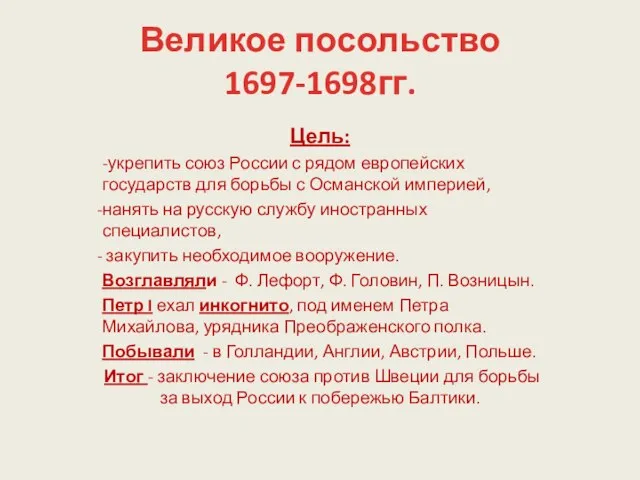 Великое посольство 1697-1698гг.

Цель:

-укрепить союз России с рядом европейских государств для борьбы с Османской империей,

-нанять на русскую службу иностранных специалистов,

- закупить необходимое вооружение.

Возглавляли - Ф. Лефорт, Ф. Головин, П. Возницын.

Петр I ехал инкогнито, под именем Петра Михайлова, урядника Преображенского полка.

Побывали - в Голландии, Англии, Австрии, Польше.

Итог - заключение союза против Швеции для борьбы за выход России к побережью Балтики.